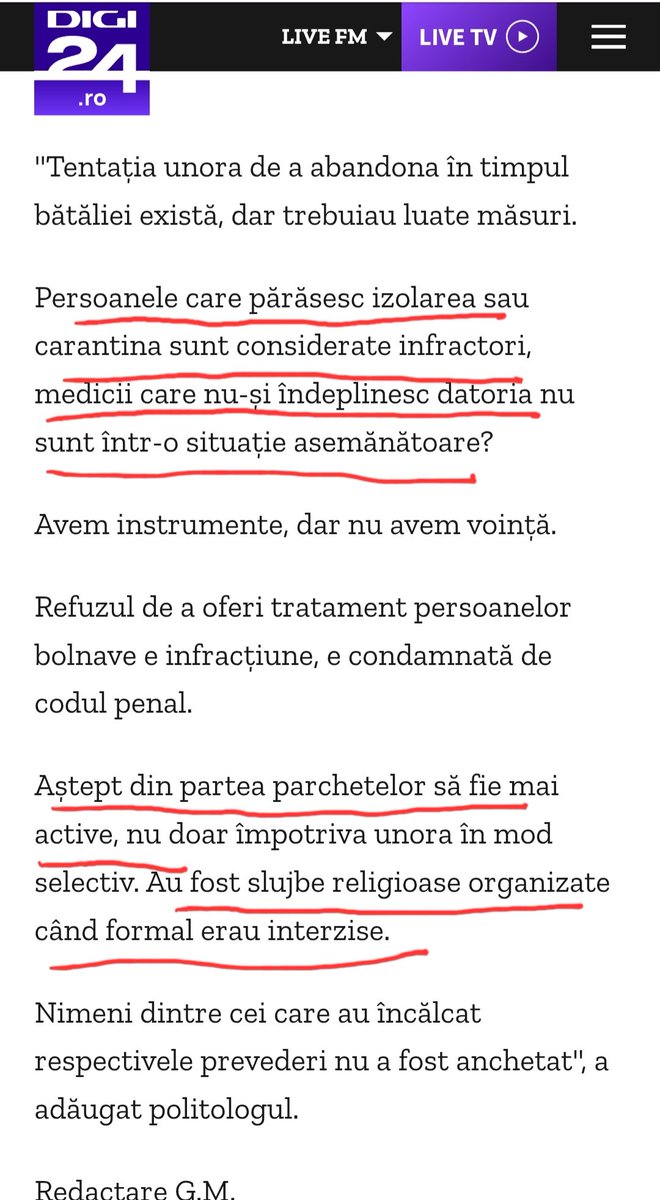 DIGI 24 .ro

LIVE FM

LIVE TV

"Tentația unora de a abandona în timpul bătăliei există, dar trebuiau luate măsuri.

Persoanele care părăsesc izolarea sau carantina sunt considerate infractori, medicii care nu-și îndeplinesc datoria nu sunt într-o situație asemănătoare?

Avem instrumente, dar nu avem voință.

Refuzul de a oferi tratament persoanelor bolnave e infracțiune, e condamnată de codul penal.

Aștept din partea parchetelor să fie mai active, nu doar împotriva unora în mod selectiv. Au fost slujbe religioase organizate când formal erau interzise.

Nimeni dintre cei care au încălcat respectivele prevederi nu a fost anchetat", a adăugat politologul.

Redactare G.M.